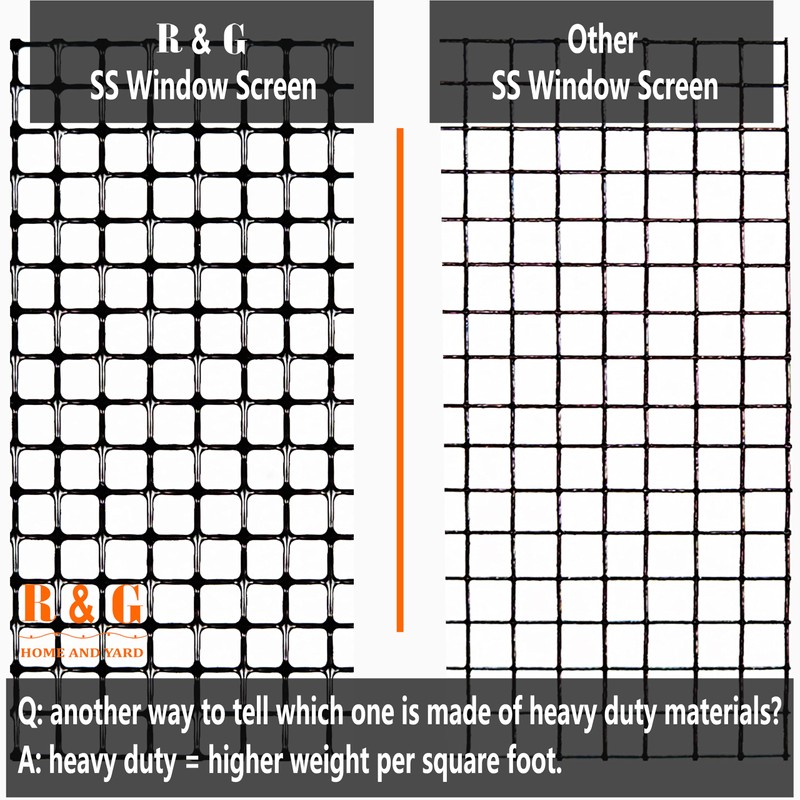 R & G
SS Window Screen

Other
SS Window Screen

R & G
HOME AND YARD

Q: another way to tell which one is made of heavy duty materials?
A: heavy duty = higher weight per square foot.